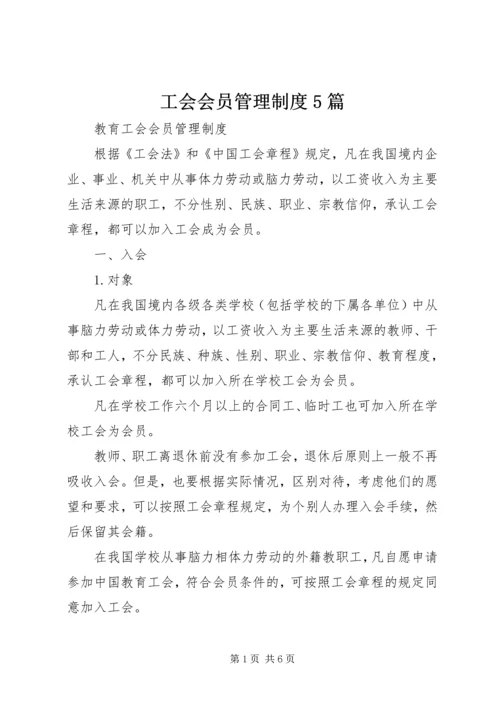 工会会员管理制度5篇

教育工会会员管理制度

根据《工会法》和《中国工会章程》规定，凡在我国境内企业、事业、机关中从事体力劳动或脑力劳动，以工资收入为主要生活来源的职工，不分性别、民族、职业、宗教信仰，承认工会章程，都可以加入工会成为会员。

一、入会

1.对象

凡在我国境内各级各类学校（包括学校的下属各单位）中从事脑力劳动或体力劳动，以工资收入为主要生活来源的教师、干部和工人，不分民族、种族、性别、职业、宗教信仰、教育程度，承认工会章程，都可以加入所在学校工会为会员。

凡在学校工作六个月以上的合同工、临时工也可加入所在学校工会为会员。

教师、职工离退休前没有参加工会，退休后原则上一般不再吸收入会。但是，也要根据实际情况，区别对待，考虑他们的愿望和要求，可以按照工会章程规定，为个别人办理入会手续，然后保留其会籍。

在我国学校从事脑力相体力劳动的外籍教职工，凡自愿申请参加中国教育工会，符合会员条件的，可按照工会章程的规定同意加入工会。

第1页 共6页